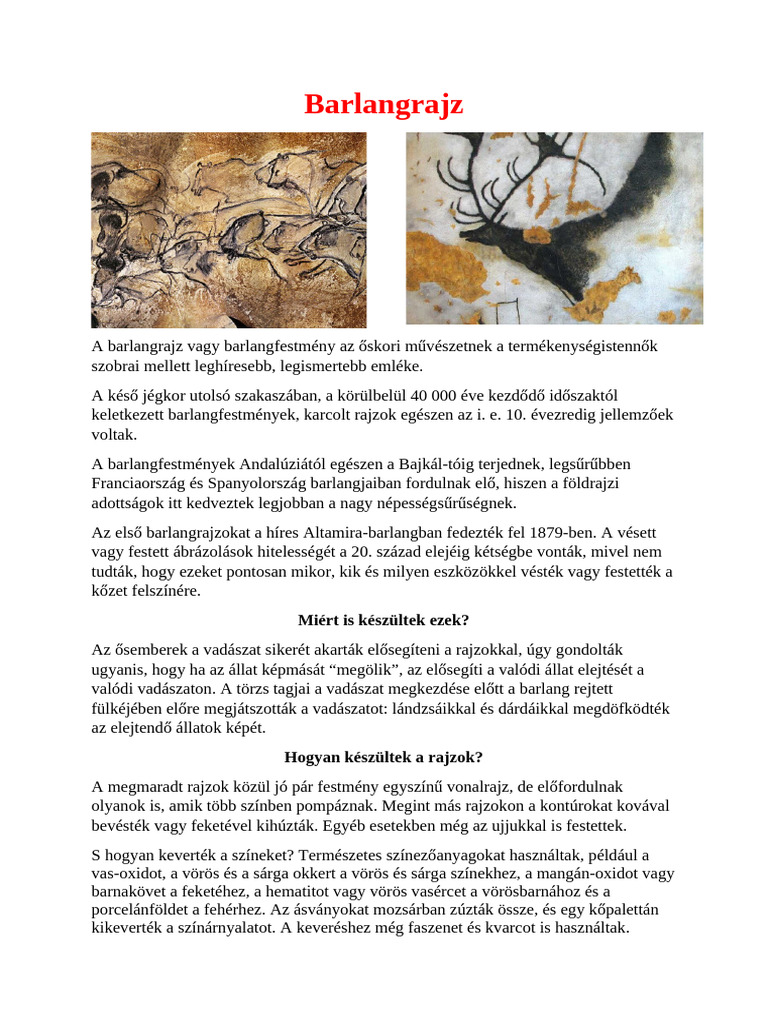 Barlangrajz

A barlangrajz vagy barlangfestmény az őskori művészetnek a termékenységistennők szobrai mellett leghíresebb, legismertebb emléke.

A késő jégkor utolsó szakaszában, a körülbelül 40 000 éve kezdődő időszaktól keletkezett barlangfestmények, karcolt rajzok egészen az i. e. 10. évezredig jellemzőek voltak.

A barlangfestmények Andalúziától egészen a Bajkál-tóig terjednek, legsűrűbben Franciaország és Spanyolország barlangjaiban fordulnak elő, hiszen a földrajzi adottságok itt kedveztek legjobban a nagy népességsűrűségnek.

Az első barlangrajzokat a híres Altamira-barlangban fedezték fel 1879-ben. A vésett vagy festett ábrázolások hitelességét a 20. század elejéig kétségbe vonták, mivel nem tudták, hogy ezeket pontosan mikor, kik és milyen eszközökkel vésték vagy festették a kőzet felszínére.

Miért is készültek ezek?

Az ősemberek a vadászat sikerét akarták elősegíteni a rajzokkal, úgy gondolták ugyanis, hogy ha az állat képmását "megölik", az elősegíti a valódi állat elejtését a valódi vadászaton. A törzs tagjai a vadászat megkezdése előtt a barlang rejtett fülkéjében előre megjátszották a vadászatot: lándzsáikkal és dárdáikkal megdöfködték az elejtendő állatok képét.

Hogyan készültek a rajzok?

A megmaradt rajzok közül jó pár festmény egyszínű vonalrajz, de előfordulnak olyanok is, amik több színben pompáznak. Megint más rajzokon a kontúrokat kovával bevésték vagy feketével kihúzták. Egyéb esetekben még az ujjukkal is festettek.

S hogyan keverték a színeket? Természetes színezőanyagokat használtak, például a vas-oxidot, a vörös és a sárga okkert a vörös és sárga színekhez, a mangán-oxidot vagy barnakövet a feketéhez, a hematitot vagy vörös vasércet a vörösbarnához és a porcelánföldet a fehérhez. Az ásványokat mozsárban zúzták össze, és egy kőpalettán kikeverték a színárnyalatot. A keveréshez még faszenet és kvarcot is használtak.